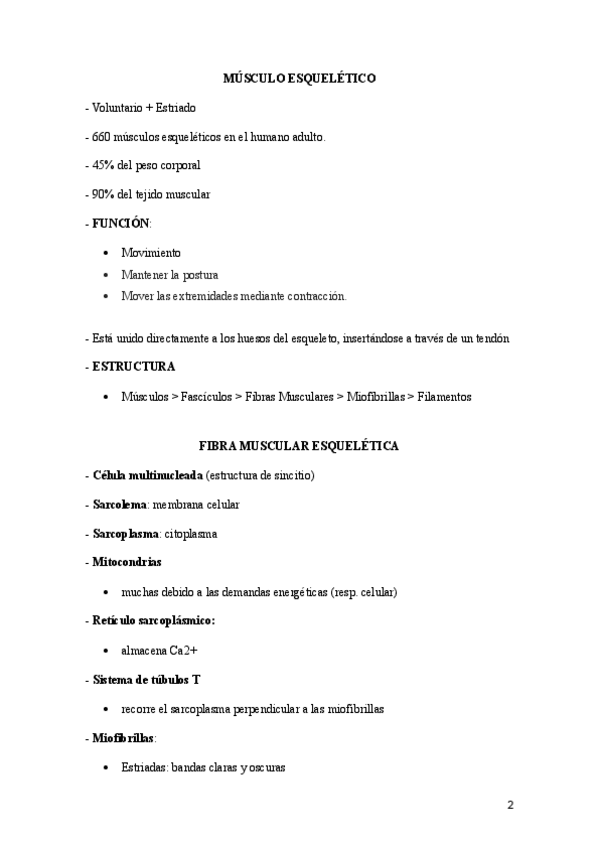 MÚSCULO ESQUELÉTICO

- Voluntario + Estriado

- 660 músculos esqueléticos en el humano adulto.

- 45% del peso corporal

- 90% del tejido muscular

- FUNCIÓN:

• Movimiento
• Mantener la postura
• Mover las extremidades mediante contracción.

- Está unido directamente a los huesos del esqueleto, insertándose a través de un tendón

- ESTRUCTURA

• Músculos > Fascículos > Fibras Musculares > Miofibrillas > Filamentos

FIBRA MUSCULAR ESQUELÉTICA

- Célula multinucleada (estructura de sincitio)

- Sarcolema: membrana celular

- Sarcoplasma: citoplasma

- Mitocondrias

• muchas debido a las demandas energéticas (resp. celular)

- Retículo sarcoplásmico:

• almacena Ca2+

- Sistema de túbulos T

• recorre el sarcoplasma perpendicular a las miofibrillas

- Miofibrillas:

• Estriadas: bandas claras y oscuras

2